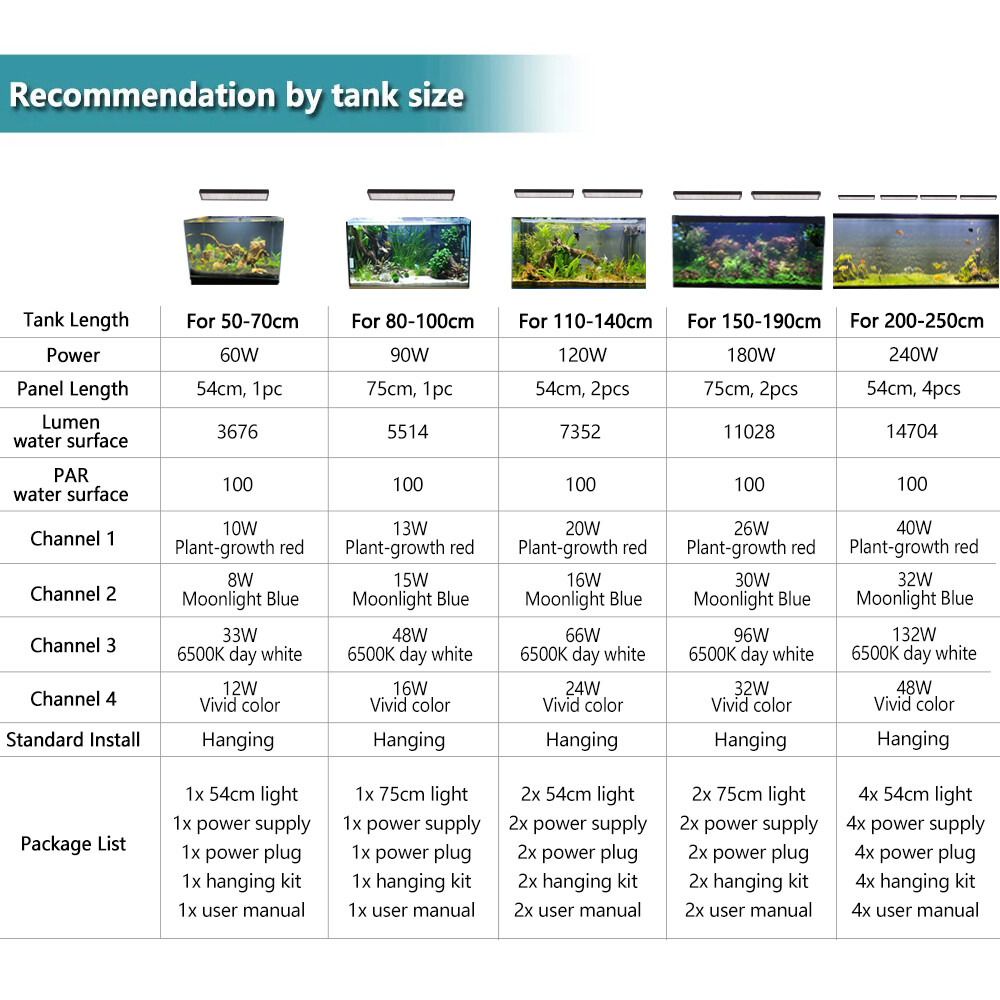 Recommendation by tank size

| Tank Length | For 50-70cm | For 80-100cm | For 110-140cm | For 150-190cm | For 200-250cm |
|---|---|---|---|---|---|
| Power | 60W | 90W | 120W | 180W | 240W |
| Panel Length | 54cm, 1pc | 75cm, 1pc | 54cm, 2pcs | 75cm, 2pcs | 54cm, 4pcs |
| Lumen water surface | 3676 | 5514 | 7352 | 11028 | 14704 |
| PAR water surface | 100 | 100 | 100 | 100 | 100 |
| Channel 1 | 10W Plant-growth red | 13W Plant-growth red | 20W Plant-growth red | 26W Plant-growth red | 40W Plant-growth red |
| Channel 2 | 8W Moonlight Blue | 15W Moonlight Blue | 16W Moonlight Blue | 30W Moonlight Blue | 32W Moonlight Blue |
| Channel 3 | 33W 6500K day white | 48W 6500K day white | 66W 6500K day white | 96W 6500K day white | 132W 6500K day white |
| Channel 4 | 12W Vivid color | 16W Vivid color | 24W Vivid color | 32W Vivid color | 48W Vivid color |
| Standard Install | Hanging | Hanging | Hanging | Hanging | Hanging |
| Package List | 1x 54cm light 1x power supply 1x power plug 1x hanging kit 1x user manual | 1x 75cm light 1x power supply 1x power plug 1x hanging kit 1x user manual | 2x 54cm light 2x power supply 2x power plug 2x hanging kit 2x user manual | 2x 75cm light 2x power supply 2x power plug 2x hanging kit 2x user manual | 4x 54cm light 4x power supply 4x power plug 4x hanging kit 4x user manual |